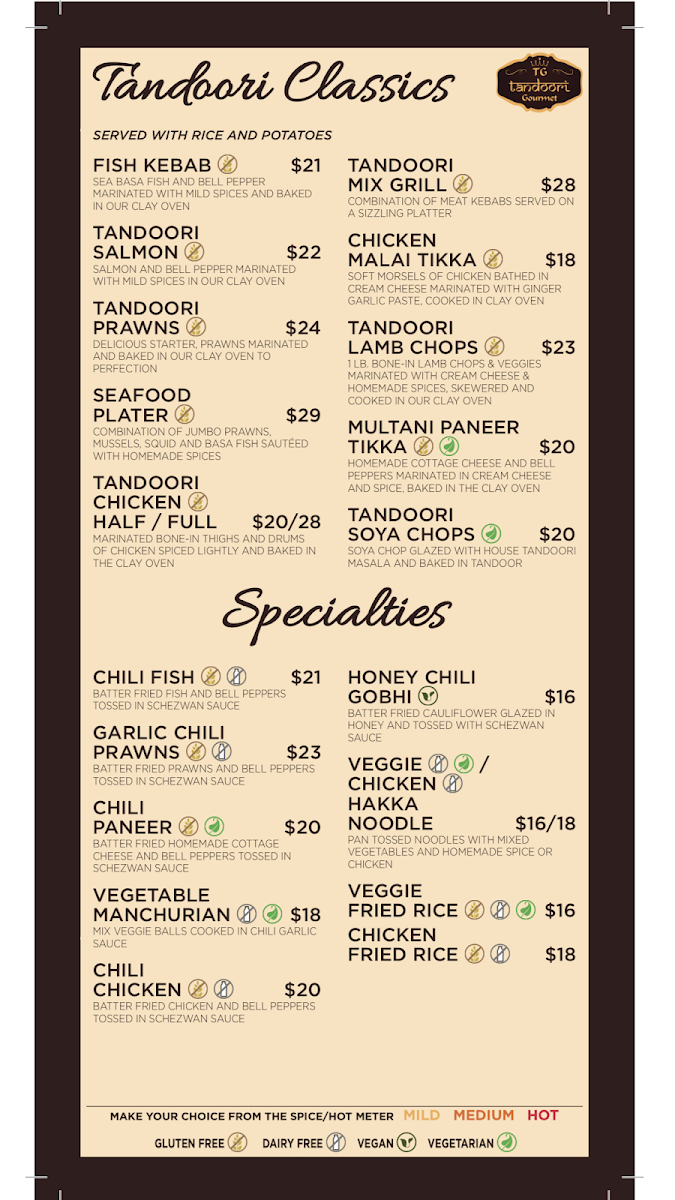 Tandoori Classics

TG
tandoori
Gourmet

SERVED WITH RICE AND POTATOES

FISH KEBAB $21
SEA BASA FISH AND BELL PEPPER MARINATED WITH MILD SPICES AND BAKED IN OUR CLAY OVEN

TANDOORI SALMON $22
SALMON AND BELL PEPPER MARINATED WITH MILD SPICES IN OUR CLAY OVEN

TANDOORI PRAWNS $24
DELICIOUS STARTER, PRAWNS MARINATED AND BAKED IN OUR CLAY OVEN TO PERFECTION

SEAFOOD PLATER $29
COMBINATION OF JUMBO PRAWNS, MUSSELS, SQUID AND BASA FISH SAUTÉED WITH HOMEMADE SPICES

TANDOORI CHICKEN HALF / FULL $20/28
MARINATED BONE-IN THIGHS AND DRUMS OF CHICKEN SPICED LIGHTLY AND BAKED IN THE CLAY OVEN

TANDOORI MIX GRILL $28
COMBINATION OF MEAT KEBABS SERVED ON A SIZZLING PLATTER

CHICKEN MALAI TIKKA $18
SOFT MORSELS OF CHICKEN BATHED IN CREAM CHEESE MARINATED WITH GINGER GARLIC PASTE, COOKED IN CLAY OVEN

TANDOORI LAMB CHOPS $23
1 LB. BONE-IN LAMB CHOPS & VEGGIES MARINATED WITH CREAM CHEESE & HOMEMADE SPICES, SKEWERED AND COOKED IN OUR CLAY OVEN

MULTANI PANEER TIKKA $20
HOMEMADE COTTAGE CHEESE AND BELL PEPPERS MARINATED IN CREAM CHEESE AND SPICE, BAKED IN THE CLAY OVEN

TANDOORI SOYA CHOPS $20
SOYA CHOP GLAZED WITH HOUSE TANDOORI MASALA AND BAKED IN TANDOOR

Specialties

CHILI FISH $21
BATTER FRIED FISH AND BELL PEPPERS TOSSED IN SCHEZWAN SAUCE

GARLIC CHILI PRAWNS $23
BATTER FRIED PRAWNS AND BELL PEPPERS TOSSED IN SCHEZWAN SAUCE

CHILI PANEER $20
BATTER FRIED HOMEMADE COTTAGE CHEESE AND BELL PEPPERS TOSSED IN SCHEZWAN SAUCE

VEGETABLE MANCHURIAN $18
MIX VEGGIE BALLS COOKED IN CHILI GARLIC SAUCE

CHILI CHICKEN $20
BATTER FRIED CHICKEN AND BELL PEPPERS TOSSED IN SCHEZWAN SAUCE

HONEY CHILI GOBHI $16
BATTER FRIED CAULIFLOWER GLAZED IN HONEY AND TOSSED WITH SCHEZWAN SAUCE

VEGGIE / CHICKEN HAKKA NOODLE $16/18
PAN TOSSED NOODLES WITH MIXED VEGETABLES AND HOMEMADE SPICE OR CHICKEN

VEGGIE FRIED RICE $16

CHICKEN FRIED RICE $18

MAKE YOUR CHOICE FROM THE SPICE/HOT METER MILD MEDIUM HOT

GLUTEN FREE DAIRY FREE VEGAN VEGETARIAN